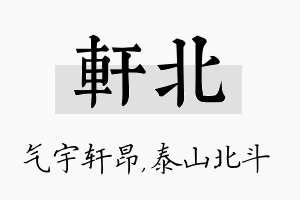 軒北

气宇轩昂,泰山北斗